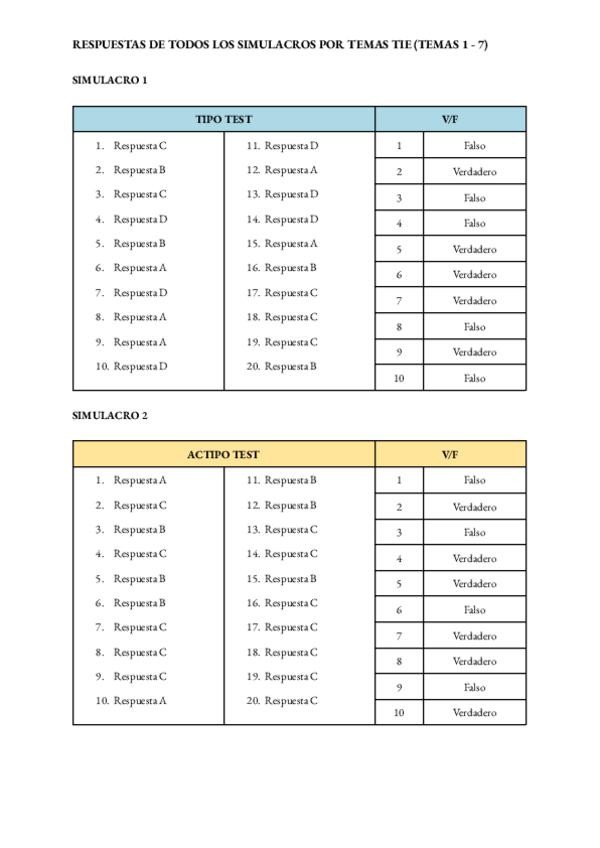 RESPUESTAS DE TODOS LOS SIMULACROS POR TEMAS TIE (TEMAS 1 - 7)

SIMULACRO 1

| TIPO TEST | | V/F | |
|---|---|---|---|
| 1. Respuesta C | 11. Respuesta D | 1 | Falso |
| 2. Respuesta B | 12. Respuesta A | 2 | Verdadero |
| 3. Respuesta C | 13. Respuesta D | 3 | Falso |
| 4. Respuesta D | 14. Respuesta D | 4 | Falso |
| 5. Respuesta B | 15. Respuesta A | 5 | Verdadero |
| 6. Respuesta A | 16. Respuesta B | 6 | Verdadero |
| 7. Respuesta D | 17. Respuesta C | 7 | Verdadero |
| 8. Respuesta A | 18. Respuesta C | 8 | Falso |
| 9. Respuesta A | 19. Respuesta C | 9 | Verdadero |
| 10. Respuesta D | 20. Respuesta B | 10 | Falso |

SIMULACRO 2

| ACTIPO TEST | | V/F | |
|---|---|---|---|
| 1. Respuesta A | 11. Respuesta B | 1 | Falso |
| 2. Respuesta C | 12. Respuesta B | 2 | Verdadero |
| 3. Respuesta B | 13. Respuesta C | 3 | Falso |
| 4. Respuesta C | 14. Respuesta C | 4 | Verdadero |
| 5. Respuesta B | 15. Respuesta B | 5 | Verdadero |
| 6. Respuesta B | 16. Respuesta C | 6 | Falso |
| 7. Respuesta C | 17. Respuesta C | 7 | Verdadero |
| 8. Respuesta C | 18. Respuesta C | 8 | Verdadero |
| 9. Respuesta C | 19. Respuesta C | 9 | Falso |
| 10. Respuesta A | 20. Respuesta C | 10 | Verdadero |